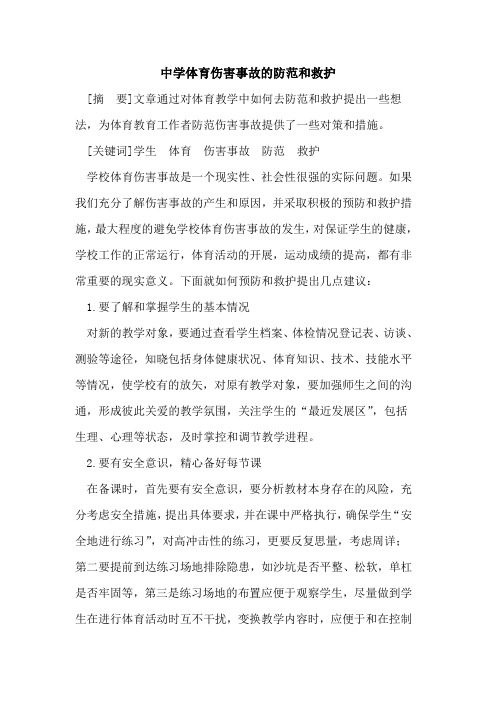 中学体育伤害事故的防范和救护

[摘　要]文章通过对体育教学中如何去防范和救护提出一些想法，为体育教育工作者防范伤害事故提供了一些对策和措施。

[关键词]学生　体育　伤害事故　防范　救护

学校体育伤害事故是一个现实性、社会性很强的实际问题。如果我们充分了解伤害事故的产生和原因，并采取积极的预防和救护措施，最大程度的避免学校体育伤害事故的发生，对保证学生的健康，学校工作的正常运行，体育活动的开展，运动成绩的提高，都有非常重要的现实意义。下面就如何预防和救护提出几点建议：

1.要了解和掌握学生的基本情况

对新的教学对象，要通过查看学生档案、体检情况登记表、访谈、测验等途径，知晓包括身体健康状况、体育知识、技术、技能水平等情况，使学校有的放矢，对原有教学对象，要加强师生之间的沟通，形成彼此关爱的教学氛围，关注学生的“最近发展区”，包括生理、心理等状态，及时掌控和调节教学进程。

2.要有安全意识，精心备好每节课

在备课时，首先要有安全意识，要分析教材本身存在的风险，充分考虑安全措施，提出具体要求，并在课中严格执行，确保学生“安全地进行练习”，对高冲击性的练习，更要反复思量，考虑周详；第二要提前到达练习场地排除隐患，如沙坑是否平整、松软，单杠是否牢固等，第三是练习场地的布置应便于观察学生，尽量做到学生在进行体育活动时互不干扰，变换教学内容时，应便于和在控制